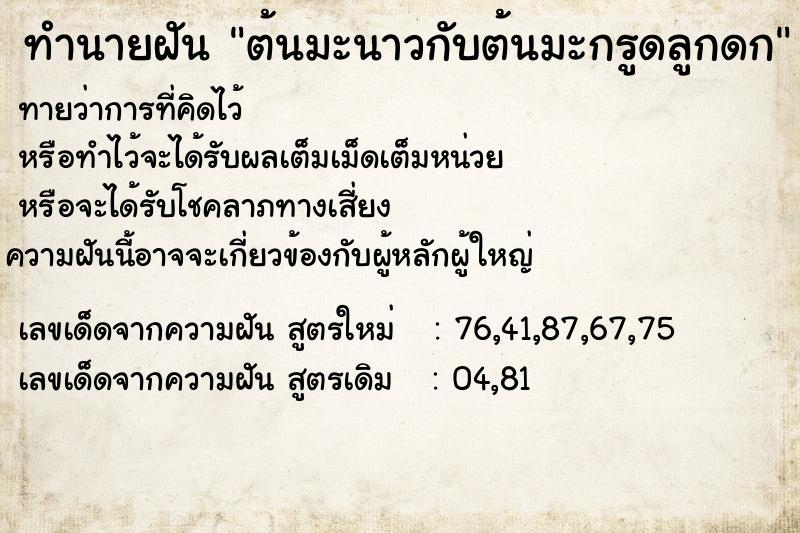 ทำนายฝัน "ต้นมะนาวกับต้นมะกรูดลูกดก"

ทายว่าการที่คิดไว้
หรือทำไว้จะได้รับผลเต็มเม็ดเต็มหน่วย
หรือจะได้รับโชคลาภทางเสี่ยง
ความฝันนี้อาจจะเกี่ยวข้องกับผู้หลักผู้ใหญ่

เลขเด็ดจากความฝัน สูตรใหม่ : 76,41,87,67,75
เลขเด็ดจากความฝัน สูตรเดิม : 04,81